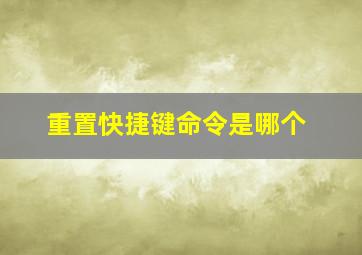 重置快捷键命令是哪个